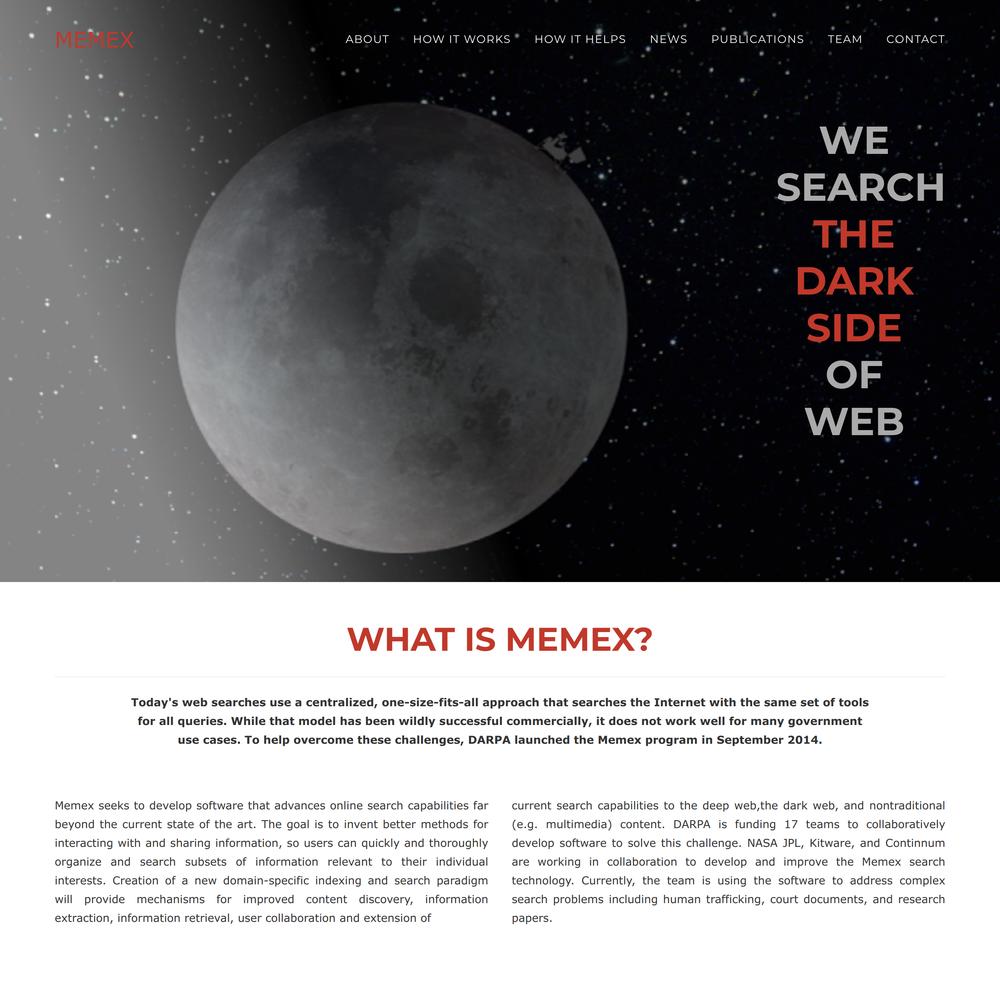 MEMEX

ABOUT HOW IT WORKS HOW IT HELPS NEWS PUBLICATIONS TEAM CONTACT

WE SEARCH THE DARK SIDE OF WEB

WHAT IS MEMEX?

Today's web searches use a centralized, one-size-fits-all approach that searches the Internet with the same set of tools for all queries. While that model has been wildly successful commercially, it does not work well for many government use cases. To help overcome these challenges, DARPA launched the Memex program in September 2014.

Memex seeks to develop software that advances online search capabilities far beyond the current state of the art. The goal is to invent better methods for interacting with and sharing information, so users can quickly and thoroughly organize and search subsets of information relevant to their individual interests. Creation of a new domain-specific indexing and search paradigm will provide mechanisms for improved content discovery, information extraction, information retrieval, user collaboration and extension of

current search capabilities to the deep web,the dark web, and nontraditional (e.g. multimedia) content. DARPA is funding 17 teams to collaboratively develop software to solve this challenge. NASA JPL, Kitware, and Continnum are working in collaboration to develop and improve the Memex search technology. Currently, the team is using the software to address complex search problems including human trafficking, court documents, and research papers.